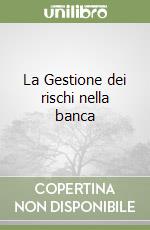 unilibro

La Gestione dei rischi nella banca

COPERTINA
NON DISPONIBILE